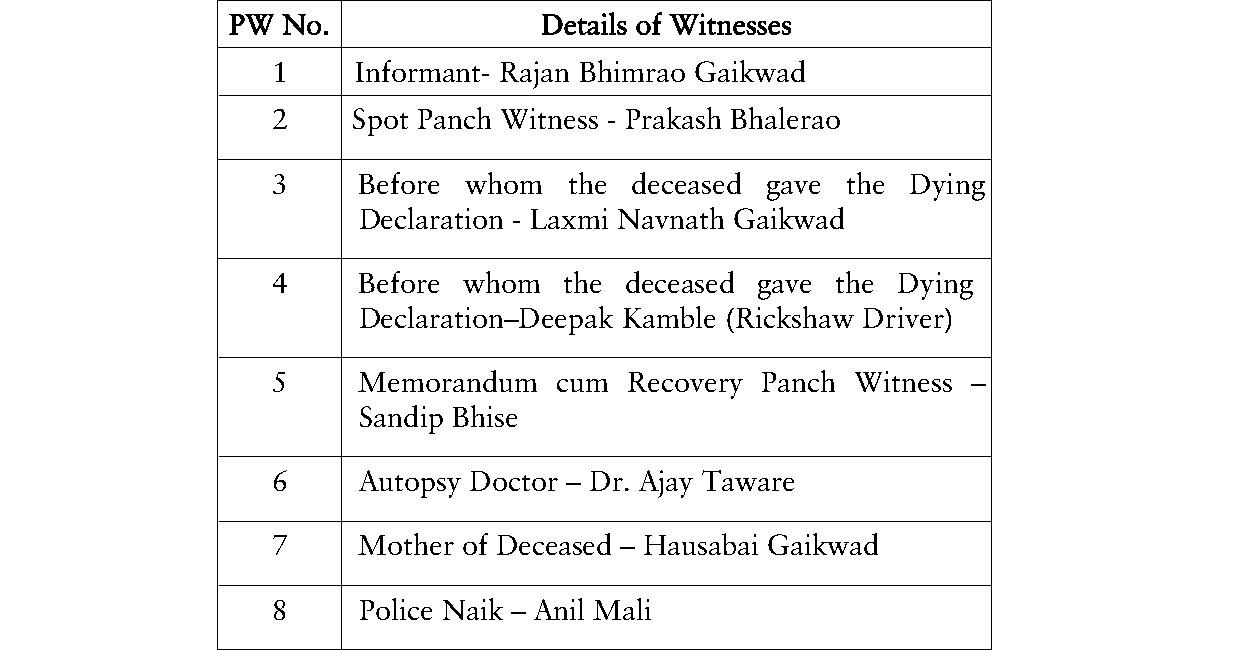 | PW No. | Details of Witnesses |
|---|---|
| 1 | Informant- Rajan Bhimrao Gaikwad |
| 2 | Spot Panch Witness - Prakash Bhalerao |
| 3 | Before whom the deceased gave the Dying Declaration - Laxmi Navnath Gaikwad |
| 4 | Before whom the deceased gave the Dying Declaration–Deepak Kamble (Rickshaw Driver) |
| 5 | Memorandum cum Recovery Panch Witness – Sandip Bhise |
| 6 | Autopsy Doctor – Dr. Ajay Taware |
| 7 | Mother of Deceased – Hausabai Gaikwad |
| 8 | Police Naik – Anil Mali |